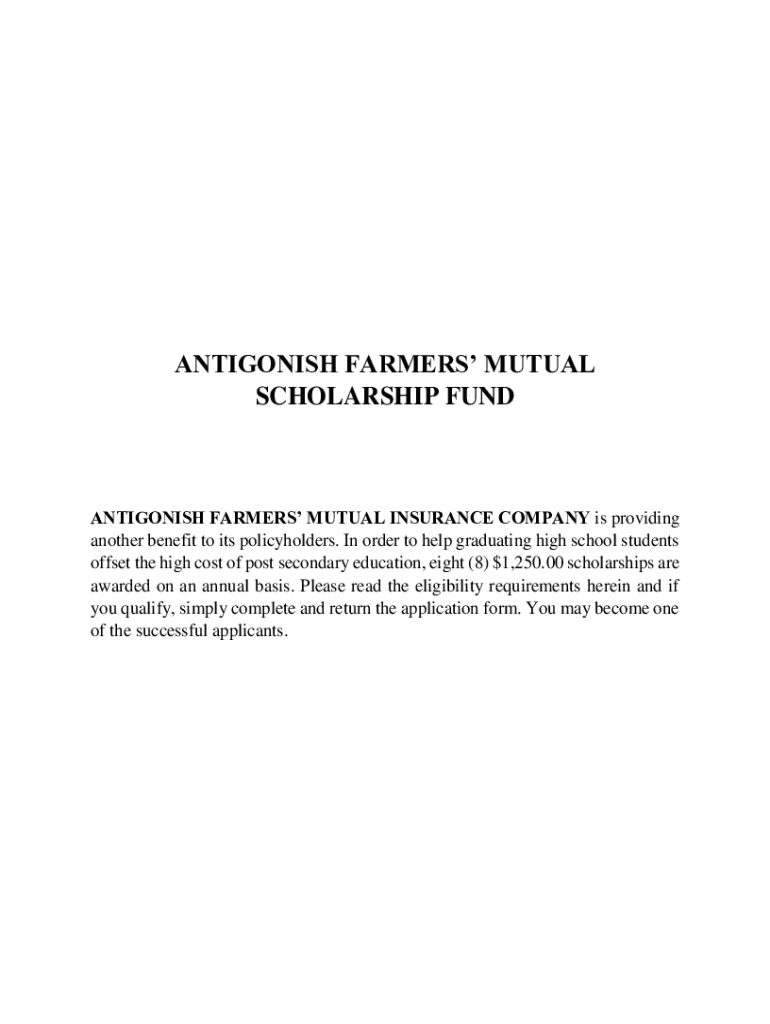 ANTIGONISH FARMERS' MUTUAL SCHOLARSHIP FUND

ANTIGONISH FARMERS' MUTUAL INSURANCE COMPANY is providing another benefit to its policyholders. In order to help graduating high school students offset the high cost of post secondary education, eight (8) \$1,250.00 scholarships are awarded on an annual basis. Please read the eligibility requirements herein and if you qualify, simply complete and return the application form. You may become one of the successful applicants.